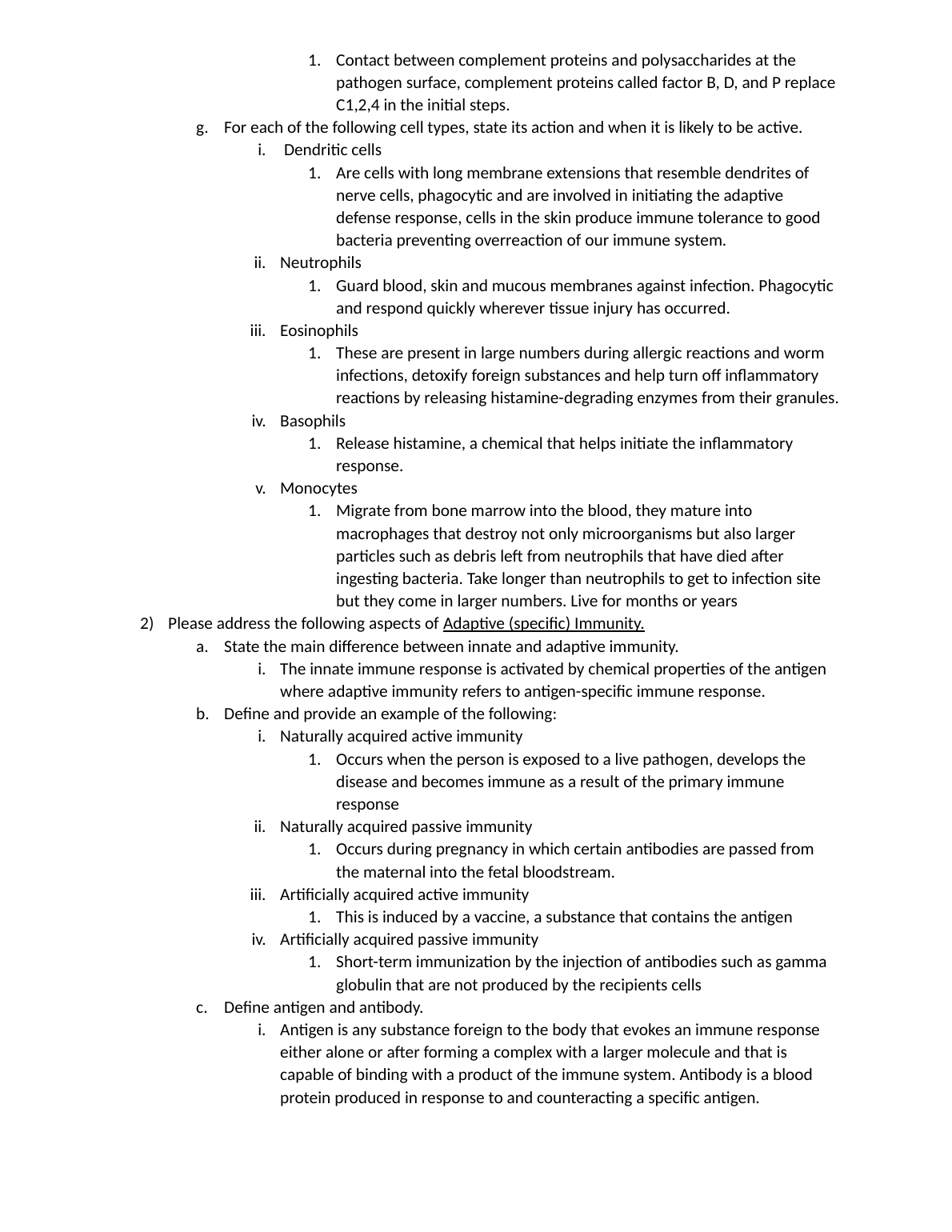 1. Contact between complement proteins and polysaccharides at the pathogen surface, complement proteins called factor B, D, and P replace C1,2,4 in the initial steps.

g. For each of the following cell types, state its action and when it is likely to be active.

i. Dendritic cells

1. Are cells with long membrane extensions that resemble dendrites of nerve cells, phagocytic and are involved in initiating the adaptive defense response, cells in the skin produce immune tolerance to good bacteria preventing overreaction of our immune system.

ii. Neutrophils

1. Guard blood, skin and mucous membranes against infection. Phagocytic and respond quickly wherever tissue injury has occurred.

iii. Eosinophils

1. These are present in large numbers during allergic reactions and worm infections, detoxify foreign substances and help turn off inflammatory reactions by releasing histamine-degrading enzymes from their granules.

iv. Basophils

1. Release histamine, a chemical that helps initiate the inflammatory response.

v. Monocytes

1. Migrate from bone marrow into the blood, they mature into macrophages that destroy not only microorganisms but also larger particles such as debris left from neutrophils that have died after ingesting bacteria. Take longer than neutrophils to get to infection site but they come in larger numbers. Live for months or years

2) Please address the following aspects of Adaptive (specific) Immunity.

a. State the main difference between innate and adaptive immunity.

i. The innate immune response is activated by chemical properties of the antigen where adaptive immunity refers to antigen-specific immune response.

b. Define and provide an example of the following:

i. Naturally acquired active immunity

1. Occurs when the person is exposed to a live pathogen, develops the disease and becomes immune as a result of the primary immune response

ii. Naturally acquired passive immunity

1. Occurs during pregnancy in which certain antibodies are passed from the maternal into the fetal bloodstream.

iii. Artificially acquired active immunity

1. This is induced by a vaccine, a substance that contains the antigen

iv. Artificially acquired passive immunity

1. Short-term immunization by the injection of antibodies such as gamma globulin that are not produced by the recipients cells

c. Define antigen and antibody.

i. Antigen is any substance foreign to the body that evokes an immune response either alone or after forming a complex with a larger molecule and that is capable of binding with a product of the immune system. Antibody is a blood protein produced in response to and counteracting a specific antigen.